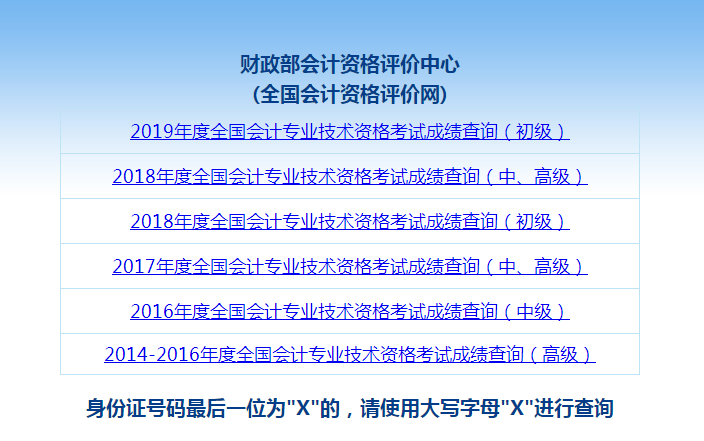 财政部会计资格评价中心
(全国会计资格评价网)

2019年度全国会计专业技术资格考试成绩查询（初级）

2018年度全国会计专业技术资格考试成绩查询（中、高级）

2018年度全国会计专业技术资格考试成绩查询（初级）

2017年度全国会计专业技术资格考试成绩查询（中、高级）

2016年度全国会计专业技术资格考试成绩查询（中级）

2014-2016年度全国会计专业技术资格考试成绩查询（高级）

身份证号码最后一位为"X"的，请使用大写字母"X"进行查询